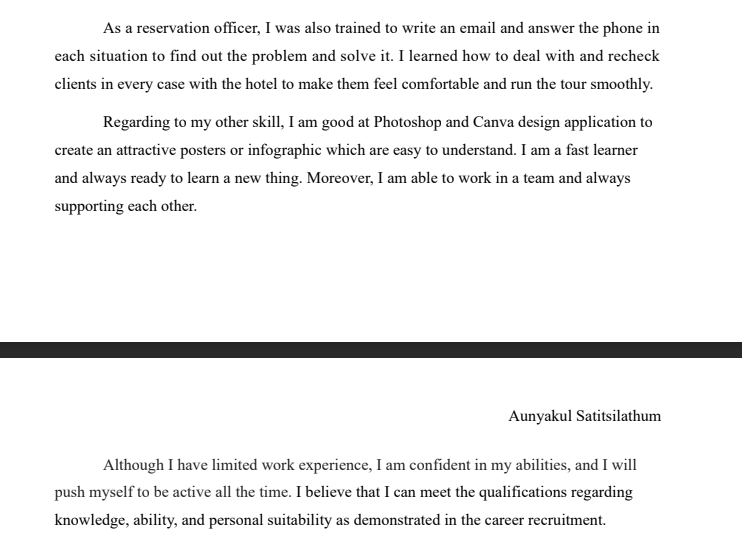 As a reservation officer, I was also trained to write an email and answer the phone in each situation to find out the problem and solve it. I learned how to deal with and recheck clients in every case with the hotel to make them feel comfortable and run the tour smoothly.

Regarding to my other skill, I am good at Photoshop and Canva design application to create an attractive posters or infographic which are easy to understand. I am a fast learner and always ready to learn a new thing. Moreover, I am able to work in a team and always supporting each other.

Aunyakul Satitsilathum

Although I have limited work experience, I am confident in my abilities, and I will push myself to be active all the time. I believe that I can meet the qualifications regarding knowledge, ability, and personal suitability as demonstrated in the career recruitment.